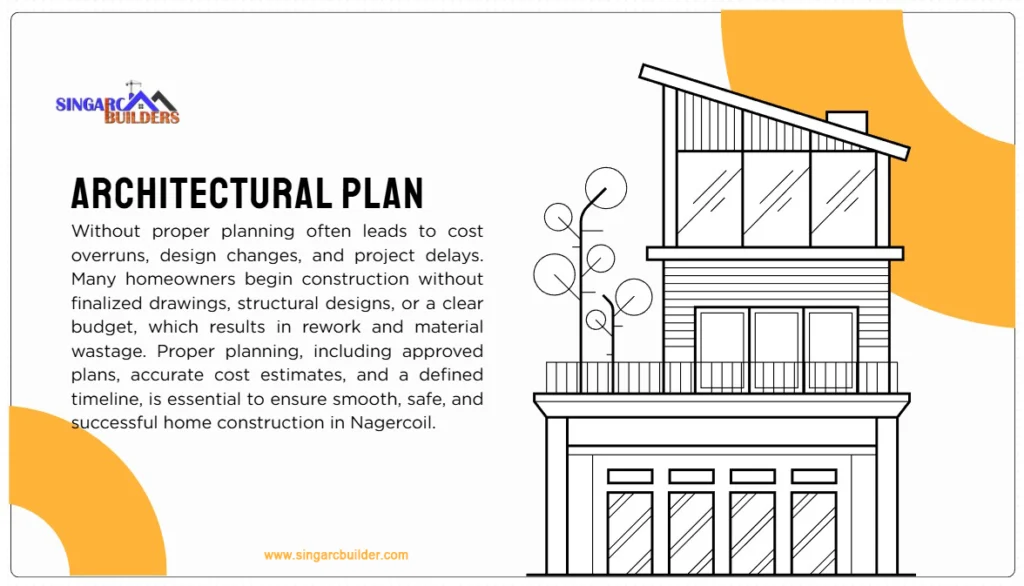 SINGARC BUILDERS

ARCHITECTURAL PLAN

Without proper planning often leads to cost overruns, design changes, and project delays. Many homeowners begin construction without finalized drawings, structural designs, or a clear budget, which results in rework and material wastage. Proper planning, including approved plans, accurate cost estimates, and a defined timeline, is essential to ensure smooth, safe, and successful home construction in Nagercoil.

www.singarcbuilder.com